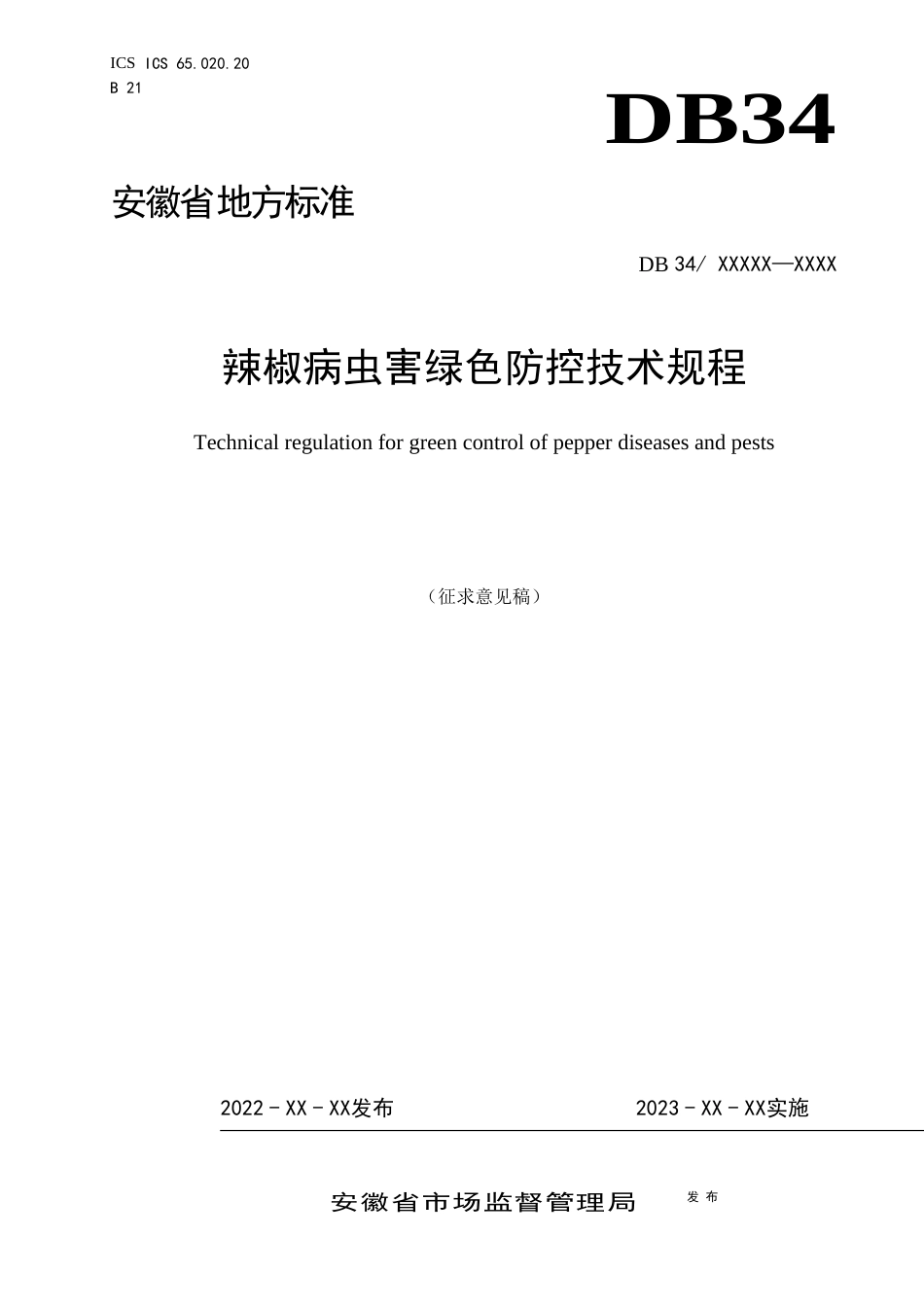 ICS ICS 65.020.20
B 21

DB34

安徽省地方标准

DB 34/ XXXXX—XXXX

辣椒病虫害绿色防控技术规程

Technical regulation for green control of pepper diseases and pests

（征求意见稿）

2022 - XX - XX发布

2023 - XX - XX实施

安徽省市场监督管理局 发布